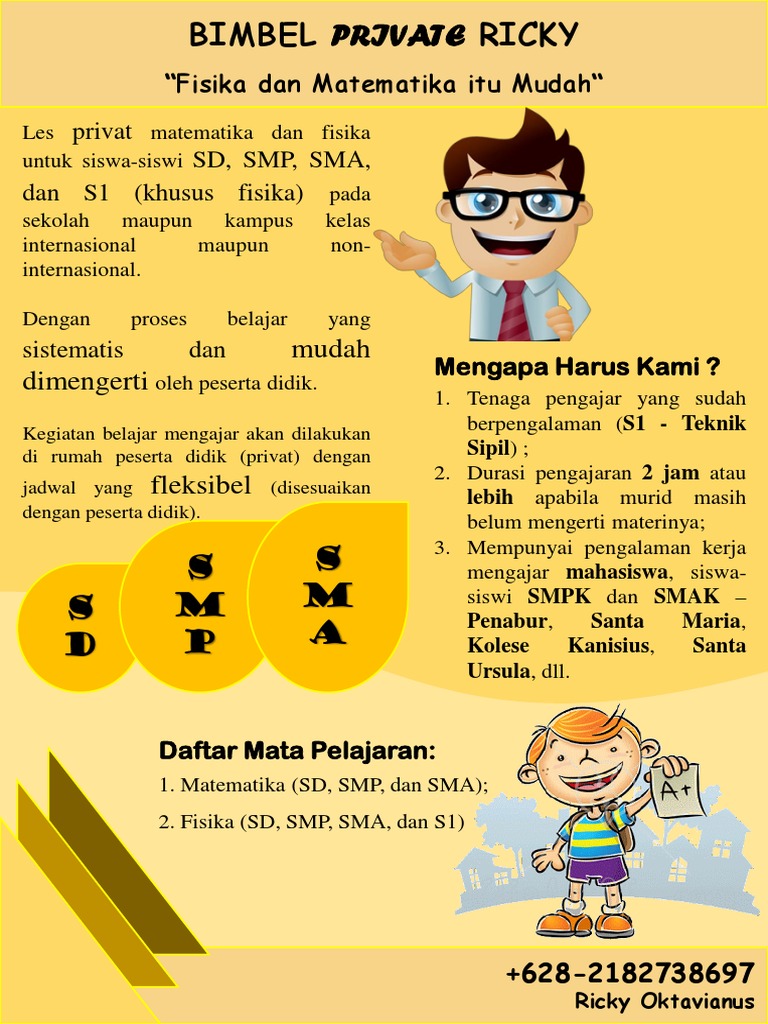 BIMBEL PRIVATE RICKY

"Fisika dan Matematika itu Mudah"

Les privat matematika dan fisika untuk siswa-siswi SD, SMP, SMA, dan S1 (khusus fisika) pada sekolah maupun kampus kelas internasional maupun non-internasional.

Dengan proses belajar yang sistematis dan mudah dimengerti oleh peserta didik.

Kegiatan belajar mengajar akan dilakukan di rumah peserta didik (privat) dengan jadwal yang fleksibel (disesuaikan dengan peserta didik).

SD

SMP

SMA

Mengapa Harus Kami ?

1. Tenaga pengajar yang sudah berpengalaman (S1 - Teknik Sipil) ;
2. Durasi pengajaran 2 jam atau lebih apabila murid masih belum mengerti materinya;
3. Mempunyai pengalaman kerja mengajar mahasiswa, siswa-siswi SMPK dan SMAK – Penabur, Santa Maria, Kolese Kanisius, Santa Ursula, dll.

Daftar Mata Pelajaran:

1. Matematika (SD, SMP, dan SMA);
2. Fisika (SD, SMP, SMA, dan S1)

A+

+628-2182738697
Ricky Oktavianus